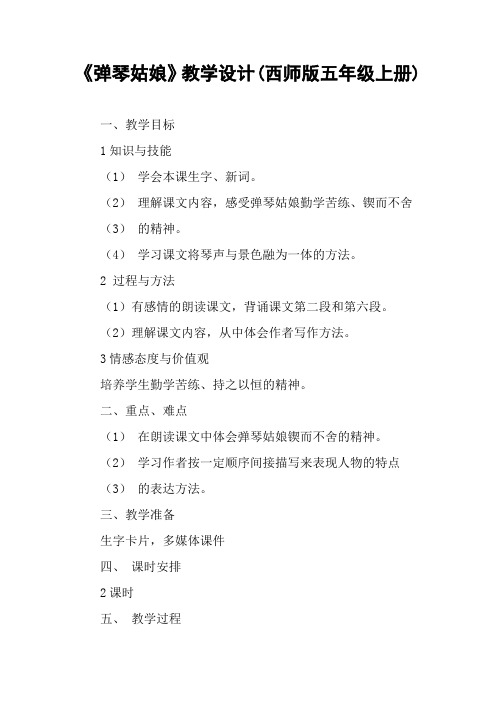 《弹琴姑娘》教学设计(西师版五年级上册)

一、教学目标

1 知识与技能

（1） 学会本课生字、新词。

（2） 理解课文内容，感受弹琴姑娘勤学苦练、锲而不舍

（3） 的精神。

（4） 学习课文将琴声与景色融为一体的方法。

2 过程与方法

（1）有感情的朗读课文，背诵课文第二段和第六段。

（2）理解课文内容，从中体会作者写作方法。

3 情感态度与价值观

培养学生勤学苦练、持之以恒的精神。

二、重点、难点

（1） 在朗读课文中体会弹琴姑娘锲而不舍的精神。

（2） 学习作者按一定顺序间接描写来表现人物的特点

（3） 的表达方法。

三、教学准备

生字卡片，多媒体课件

四、 课时安排

2 课时

五、 教学过程